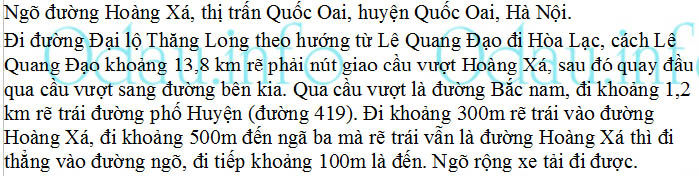 Ngõ đường Hoàng Xá, thị trấn Quốc Oai, huyện Quốc Oai, Hà Nội.
Đi đường Đại lộ Thăng Long theo hướng từ Lê Quang Đạo đi Hòa Lạc, cách Lê Quang Đạo khoảng 13,8 km rẽ phải nút giao cầu vượt Hoàng Xá, sau đó quay đầu qua cầu vượt sang đường bên kia. Qua cầu vượt là đường Bắc nam, đi khoảng 1,2 km rẽ trái đường phố Huyện (đường 419). Đi khoảng 300m rẽ trái vào đường Hoàng Xá, đi khoảng 500m đến ngã ba mà rẽ trái vẫn là đường Hoàng Xá thì đi thẳng vào đường ngõ, đi tiếp khoảng 100m là đến. Ngõ rộng xe tải đi được.
Odau.info Odau.info